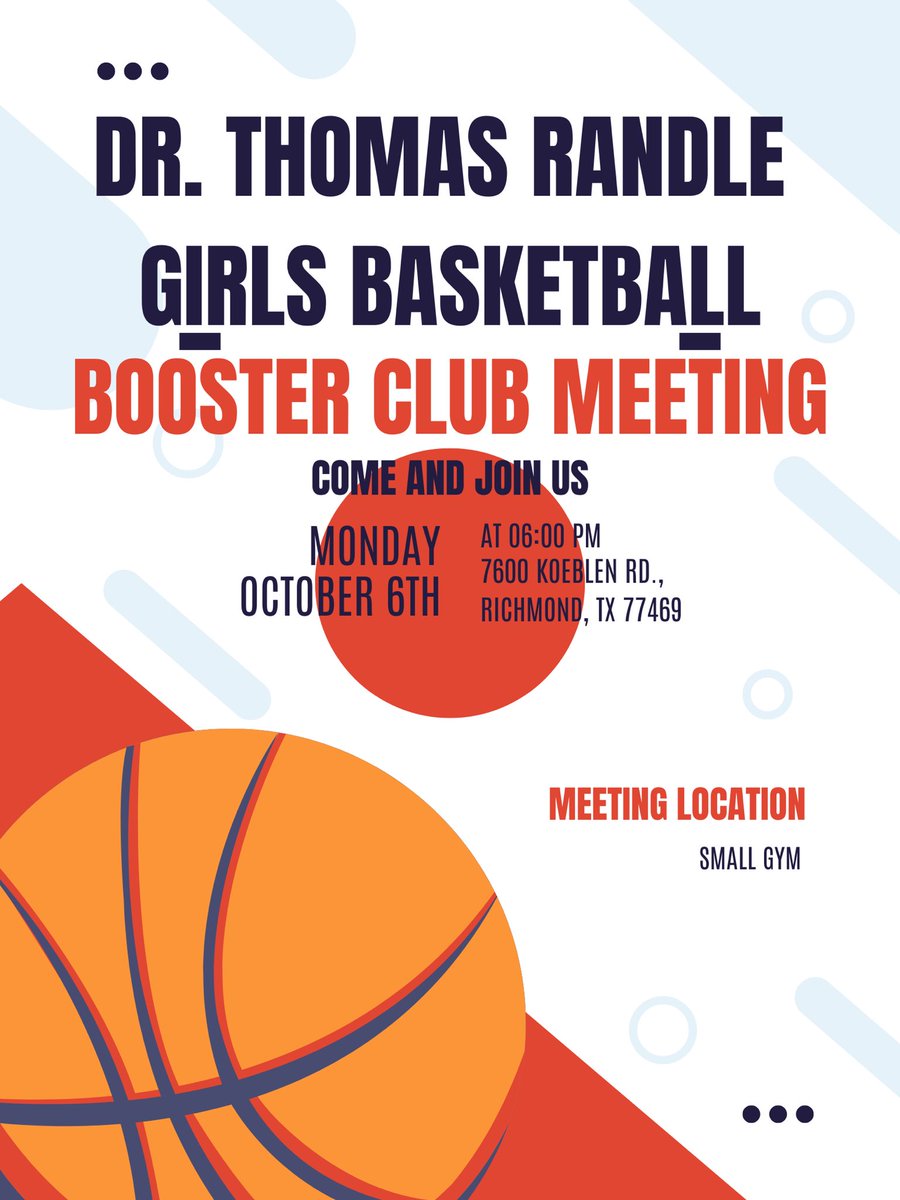 DR. THOMAS RANDLE GIRLS BASKETBALL

BOOSTER CLUB MEETING

COME AND JOIN US

MONDAY
OCTOBER 6TH

AT 06:00 PM
7600 KOEBLEN RD.,
RICHMOND, TX 77469

MEETING LOCATION

SMALL GYM